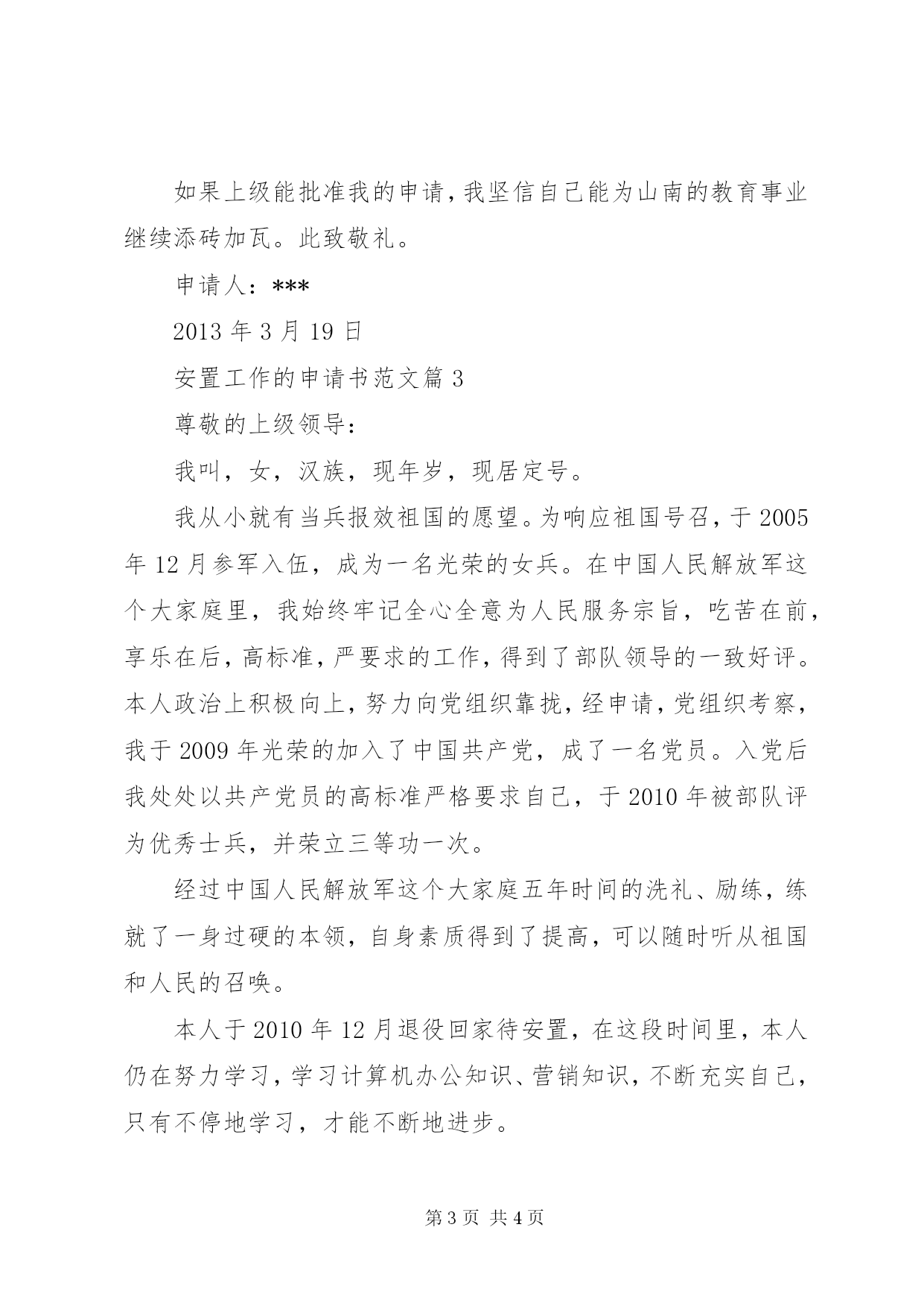 如果上级能批准我的申请，我坚信自己能为山南的教育事业继续添砖加瓦。此致敬礼。

申请人：***

2013 年 3 月 19 日

安置工作的申请书范文篇 3

尊敬的上级领导：

我叫，女，汉族，现年岁，现居定号。

我从小就有当兵报效祖国的愿望。为响应祖国号召，于 2005 年 12 月参军入伍，成为一名光荣的女兵。在中国人民解放军这个大家庭里，我始终牢记全心全意为人民服务宗旨，吃苦在前，享乐在后，高标准，严要求的工作，得到了部队领导的一致好评。本人政治上积极向上，努力向党组织靠拢，经申请，党组织考察，我于 2009 年光荣的加入了中国共产党，成了一名党员。入党后我处处以共产党员的高标准严格要求自己，于 2010 年被部队评为优秀士兵，并荣立三等功一次。

经过中国人民解放军这个大家庭五年时间的洗礼、励练，练就了一身过硬的本领，自身素质得到了提高，可以随时听从祖国和人民的召唤。

本人于 2010 年 12 月退役回家待安置，在这段时间里，本人仍在努力学习，学习计算机办公知识、营销知识，不断充实自己，只有不停地学习，才能不断地进步。

第 3 页 共 4 页